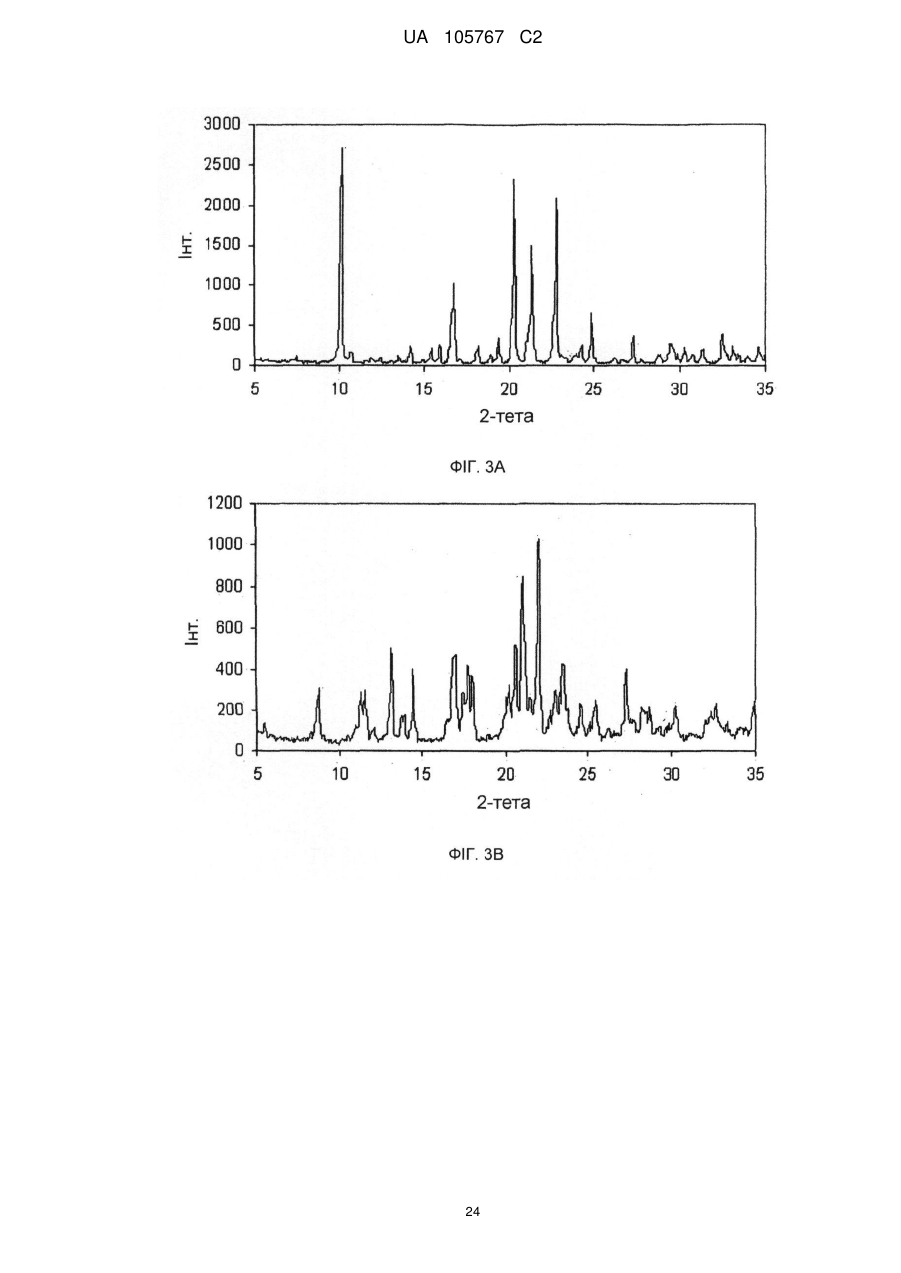 UA 105767 C2

3000
2500
2000
1500
1000
500
0
Інт.
5
10
15
20
25
30
35
2-тета

ФІГ. 3А

1200
1000
800
600
400
200
0
Інт.
5
10
15
20
25
30
35
2-тета

ФІГ. 3В

24